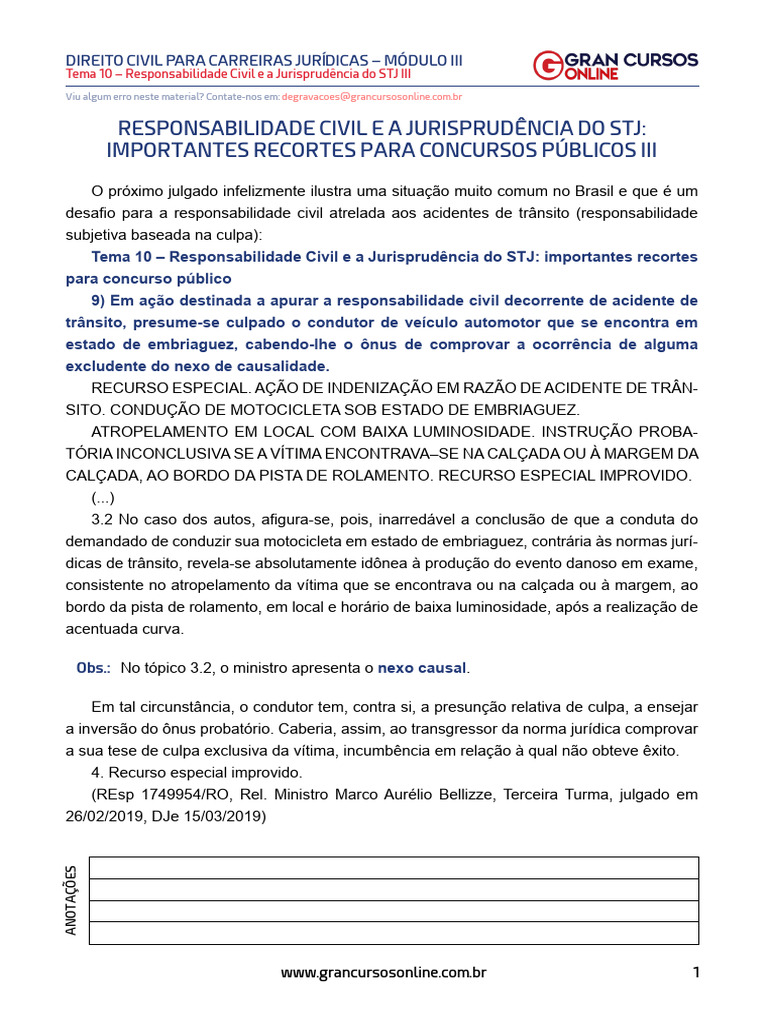 DIREITO CIVIL PARA CARREIRAS JURÍDICAS – MÓDULO III
Tema 10 – Responsabilidade Civil e a Jurisprudência do STJ III

GRAN CURSOS ONLINE

Viu algum erro neste material? Contate-nos em: degravacoes@grancursosonline.com.br

RESPONSABILIDADE CIVIL E A JURISPRUDÊNCIA DO STJ: IMPORTANTES RECORTES PARA CONCURSOS PÚBLICOS III

O próximo julgado infelizmente ilustra uma situação muito comum no Brasil e que é um desafio para a responsabilidade civil atrelada aos acidentes de trânsito (responsabilidade subjetiva baseada na culpa):

Tema 10 – Responsabilidade Civil e a Jurisprudência do STJ: importantes recortes para concurso público

9) Em ação destinada a apurar a responsabilidade civil decorrente de acidente de trânsito, presume-se culpado o condutor de veículo automotor que se encontra em estado de embriaguez, cabendo-lhe o ônus de comprovar a ocorrência de alguma excludente do nexo de causalidade.

RECURSO ESPECIAL. AÇÃO DE INDENIZAÇÃO EM RAZÃO DE ACIDENTE DE TRÂNSITO. CONDUÇÃO DE MOTOCICLETA SOB ESTADO DE EMBRIAGUEZ.

ATROPELAMENTO EM LOCAL COM BAIXA LUMINOSIDADE. INSTRUÇÃO PROBATÓRIA INCONCLUSIVA SE A VÍTIMA ENCONTRAVA–SE NA CALÇADA OU À MARGEM DA CALÇADA, AO BORDO DA PISTA DE ROLAMENTO. RECURSO ESPECIAL IMPROVIDO.

(...)

3.2 No caso dos autos, afigura-se, pois, inarredável a conclusão de que a conduta do demandado de conduzir sua motocicleta em estado de embriaguez, contrária às normas jurídicas de trânsito, revela-se absolutamente idônea à produção do evento danoso em exame, consistente no atropelamento da vítima que se encontrava ou na calçada ou à margem, ao bordo da pista de rolamento, em local e horário de baixa luminosidade, após a realização de acentuada curva.

Obs.: No tópico 3.2, o ministro apresenta o nexo causal.

Em tal circunstância, o condutor tem, contra si, a presunção relativa de culpa, a ensejar a inversão do ônus probatório. Caberia, assim, ao transgressor da norma jurídica comprovar a sua tese de culpa exclusiva da vítima, incumbência em relação à qual não obteve êxito.

4. Recurso especial improvido.

(REsp 1749954/RO, Rel. Ministro Marco Aurélio Bellizze, Terceira Turma, julgado em 26/02/2019, DJe 15/03/2019)

ANOTAÇÕES

www.grancursosonline.com.br 1